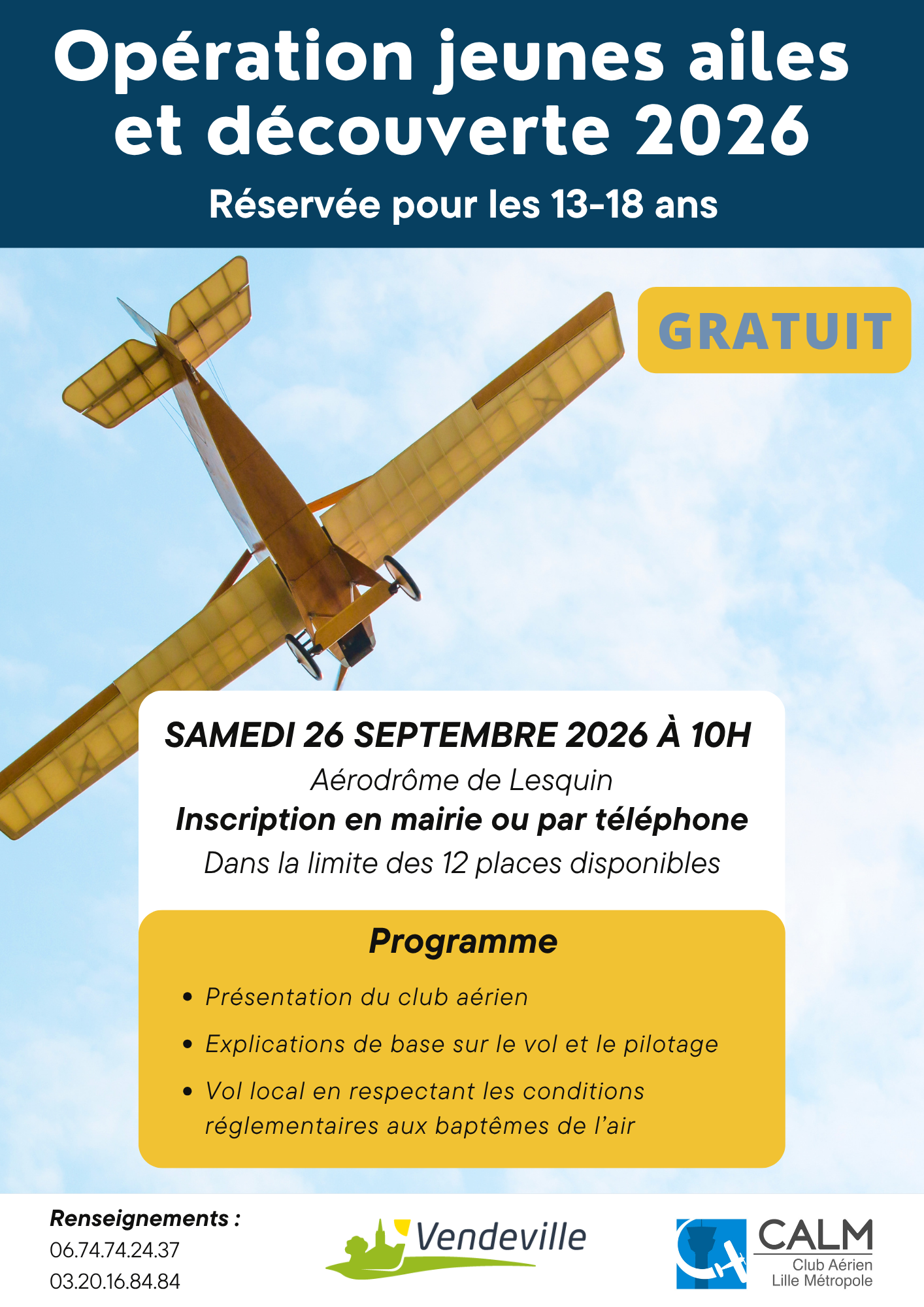 Opération jeunes ailes et découverte 2026

Réservée pour les 13-18 ans

GRATUIT

SAMEDI 26 SEPTEMBRE 2026 À 10H

Aérodrôme de Lesquin

Inscription en mairie ou par téléphone

Dans la limite des 12 places disponibles

Programme

• Présentation du club aérien
• Explications de base sur le vol et le pilotage
• Vol local en respectant les conditions réglementaires aux baptêmes de l'air

Renseignements :
06.74.74.24.37
03.20.16.84.84

Vendeville

CALM
Club Aérien
Lille Métropole